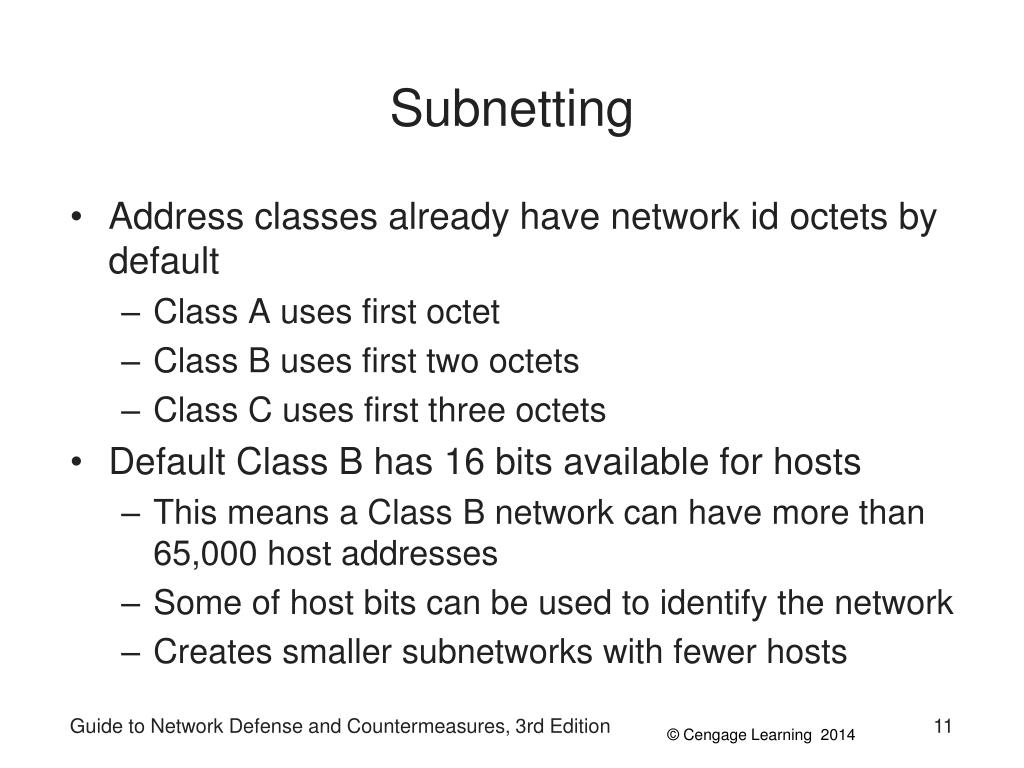 Subnetting

• Address classes already have network id octets by default
  – Class A uses first octet
  – Class B uses first two octets
  – Class C uses first three octets
• Default Class B has 16 bits available for hosts
  – This means a Class B network can have more than 65,000 host addresses
  – Some of host bits can be used to identify the network
  – Creates smaller subnetworks with fewer hosts

Guide to Network Defense and Countermeasures, 3rd Edition
© Cengage Learning 2014
11